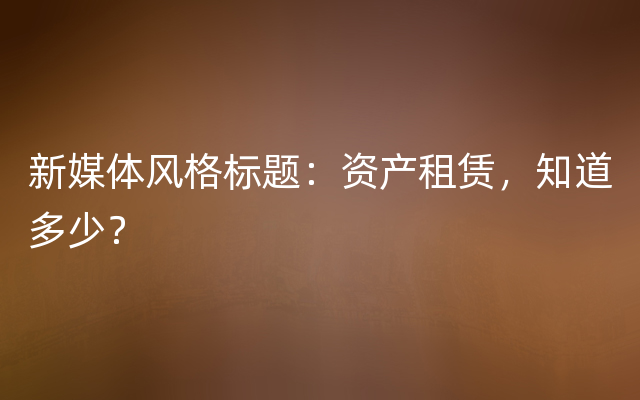 新媒体风格标题：资产租赁，知道多少？